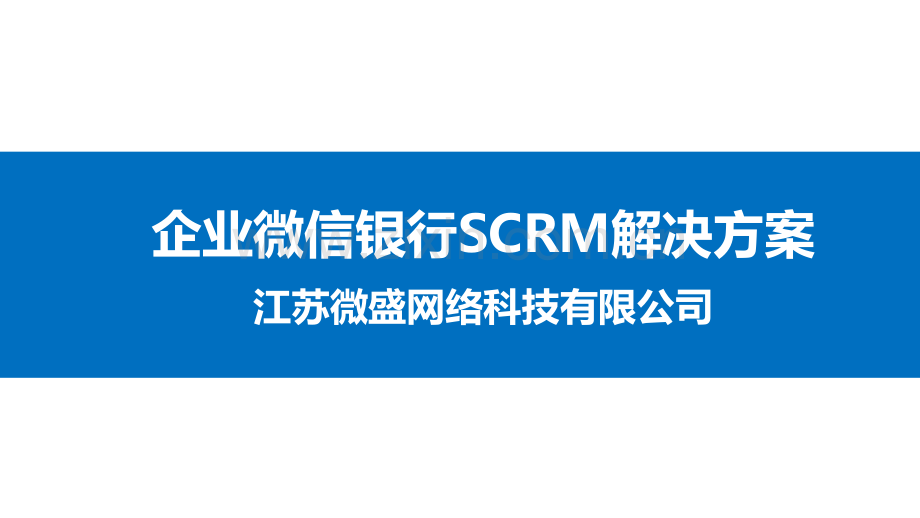 企业微信银行SCRM解决方案

江苏微盛网络科技有限公司